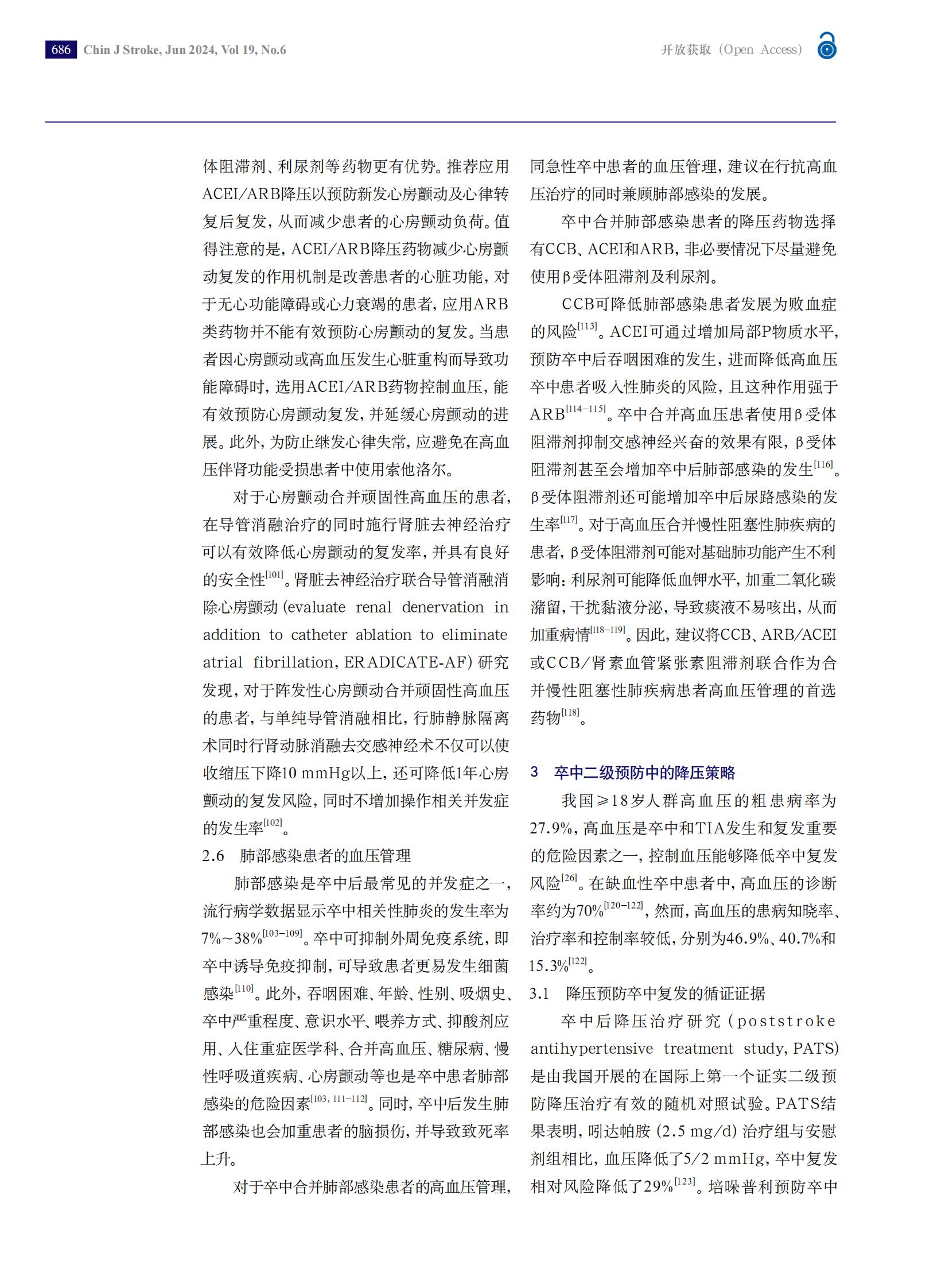 686 Chin J Stroke, Jun 2024, Vol 19, No.6

开放获取（Open Access）

体阻滞剂、利尿剂等药物更有优势。推荐应用ACEI/ARB降压以预防新发心房颤动及心律转复后复发，从而减少患者的心房颤动负荷。值得注意的是，ACEI/ARB降压药物减少心房颤动复发的作用机制是改善患者的心脏功能，对于无心功能障碍或心力衰竭的患者，应用ARB类药物并不能有效预防心房颤动的复发。当患者因心房颤动或高血压发生心脏重构而导致功能障碍时，选用ACEI/ARB药物控制血压，能有效预防心房颤动复发，并延缓心房颤动的进展。此外，为防止继发心律失常，应避免在高血压伴肾功能受损患者中使用索他洛尔。

对于心房颤动合并顽固性高血压的患者，在导管消融治疗的同时施行肾脏去神经治疗可以有效降低心房颤动的复发率，并具有良好的安全性$^{[101]}$。肾脏去神经治疗联合导管消融消除心房颤动（evaluate renal denervation in addition to catheter ablation to eliminate atrial fibrillation，ERADICATE-AF）研究发现，对于阵发性心房颤动合并顽固性高血压的患者，与单纯导管消融相比，行肺静脉隔离术同时行肾动脉消融去交感神经术不仅可以使收缩压下降10 mmHg以上，还可降低1年心房颤动的复发风险，同时不增加操作相关并发症的发生率$^{[102]}$。

2.6　肺部感染患者的血压管理

肺部感染是卒中后最常见的并发症之一，流行病学数据显示卒中相关性肺炎的发生率为7%~38%$^{[103-109]}$。卒中可抑制外周免疫系统，即卒中诱导免疫抑制，可导致患者更易发生细菌感染$^{[110]}$。此外，吞咽困难、年龄、性别、吸烟史、卒中严重程度、意识水平、喂养方式、抑酸剂应用、入住重症医学科、合并高血压、糖尿病、慢性呼吸道疾病、心房颤动等也是卒中患者肺部感染的危险因素$^{[103, 111-112]}$。同时，卒中后发生肺部感染也会加重患者的脑损伤，并导致致死率上升。

对于卒中合并肺部感染患者的高血压管理，同急性卒中患者的血压管理，建议在行抗高血压治疗的同时兼顾肺部感染的发展。

卒中合并肺部感染患者的降压药物选择有CCB、ACEI和ARB，非必要情况下尽量避免使用β受体阻滞剂及利尿剂。

CCB可降低肺部感染患者发展为败血症的风险$^{[113]}$。ACEI可通过增加局部P物质水平，预防卒中后吞咽困难的发生，进而降低高血压卒中患者吸入性肺炎的风险，且这种作用强于ARB$^{[114-115]}$。卒中合并高血压患者使用β受体阻滞剂抑制交感神经兴奋的效果有限，β受体阻滞剂甚至会增加卒中后肺部感染的发生$^{[116]}$。β受体阻滞剂还可能增加卒中后尿路感染的发生率$^{[117]}$。对于高血压合并慢性阻塞性肺疾病的患者，β受体阻滞剂可能对基础肺功能产生不利影响；利尿剂可能降低血钾水平，加重二氧化碳潴留，干扰黏液分泌，导致痰液不易咳出，从而加重病情$^{[118-119]}$。因此，建议将CCB、ARB/ACEI或CCB/肾素血管紧张素阻滞剂联合作为合并慢性阻塞性肺疾病患者高血压管理的首选药物$^{[118]}$。

3　卒中二级预防中的降压策略

我国≥18岁人群高血压的粗患病率为27.9%，高血压是卒中和TIA发生和复发重要的危险因素之一，控制血压能够降低卒中复发风险$^{[26]}$。在缺血性卒中患者中，高血压的诊断率约为70%$^{[120-122]}$，然而，高血压的患病知晓率、治疗率和控制率较低，分别为46.9%、40.7%和15.3%$^{[122]}$。

3.1　降压预防卒中复发的循证证据

卒中后降压治疗研究（poststroke antihypertensive treatment study，PATS）是由我国开展的在国际上第一个证实二级预防降压治疗有效的随机对照试验。PATS结果表明，吲达帕胺（2.5 mg/d）治疗组与安慰剂组相比，血压降低了5/2 mmHg，卒中复发相对风险降低了29%$^{[123]}$。培哚普利预防卒中